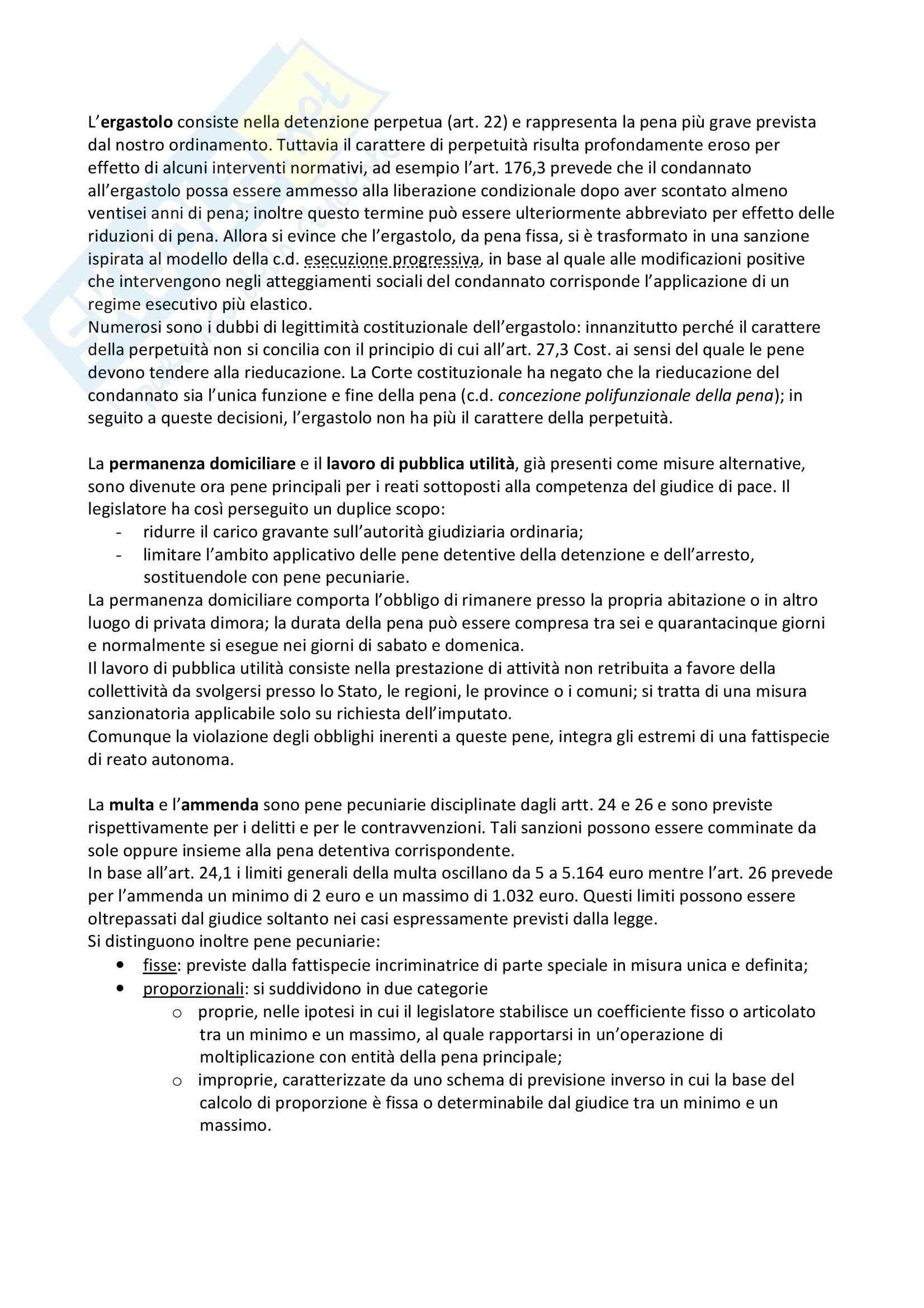 L'ergastolo consiste nella detenzione perpetua (art. 22) e rappresenta la pena più grave prevista dal nostro ordinamento. Tuttavia il carattere di perpetuità risulta profondamente eroso per effetto di alcuni interventi normativi, ad esempio l'art. 176,3 prevede che il condannato all'ergastolo possa essere ammesso alla liberazione condizionale dopo aver scontato almeno ventisei anni di pena; inoltre questo termine può essere ulteriormente abbreviato per effetto delle riduzioni di pena. Allora si evince che l'ergastolo, da pena fissa, si è trasformato in una sanzione ispirata al modello della c.d. esecuzione progressiva, in base al quale alle modificazioni positive che intervengono negli atteggiamenti sociali del condannato corrisponde l'applicazione di un regime esecutivo più elastico.
Numerosi sono i dubbi di legittimità costituzionale dell'ergastolo: innanzitutto perché il carattere della perpetuità non si concilia con il principio di cui all'art. 27,3 Cost. ai sensi del quale le pene devono tendere alla rieducazione. La Corte costituzionale ha negato che la rieducazione del condannato sia l'unica funzione e fine della pena (c.d. concezione polifunzionale della pena); in seguito a queste decisioni, l'ergastolo non ha più il carattere della perpetuità.

La permanenza domiciliare e il lavoro di pubblica utilità, già presenti come misure alternative, sono divenute ora pene principali per i reati sottoposti alla competenza del giudice di pace. Il legislatore ha così perseguito un duplice scopo:
- ridurre il carico gravante sull'autorità giudiziaria ordinaria;
- limitare l'ambito applicativo delle pene detentive della detenzione e dell'arresto, sostituendole con pene pecuniarie.
La permanenza domiciliare comporta l'obbligo di rimanere presso la propria abitazione o in altro luogo di privata dimora; la durata della pena può essere compresa tra sei e quarantacinque giorni e normalmente si esegue nei giorni di sabato e domenica.
Il lavoro di pubblica utilità consiste nella prestazione di attività non retribuita a favore della collettività da svolgersi presso lo Stato, le regioni, le province o i comuni; si tratta di una misura sanzionatoria applicabile solo su richiesta dell'imputato.
Comunque la violazione degli obblighi inerenti a queste pene, integra gli estremi di una fattispecie di reato autonoma.

La multa e l'ammenda sono pene pecuniarie disciplinate dagli artt. 24 e 26 e sono previste rispettivamente per i delitti e per le contravvenzioni. Tali sanzioni possono essere comminate da sole oppure insieme alla pena detentiva corrispondente.
In base all'art. 24,1 i limiti generali della multa oscillano da 5 a 5.164 euro mentre l'art. 26 prevede per l'ammenda un minimo di 2 euro e un massimo di 1.032 euro. Questi limiti possono essere oltrepassati dal giudice soltanto nei casi espressamente previsti dalla legge.
Si distinguono inoltre pene pecuniarie:
• fisse: previste dalla fattispecie incriminatrice di parte speciale in misura unica e definita;
• proporzionali: si suddividono in due categorie
  o proprie, nelle ipotesi in cui il legislatore stabilisce un coefficiente fisso o articolato tra un minimo e un massimo, al quale rapportarsi in un'operazione di moltiplicazione con entità della pena principale;
  o improprie, caratterizzate da uno schema di previsione inverso in cui la base del calcolo di proporzione è fissa o determinabile dal giudice tra un minimo e un massimo.